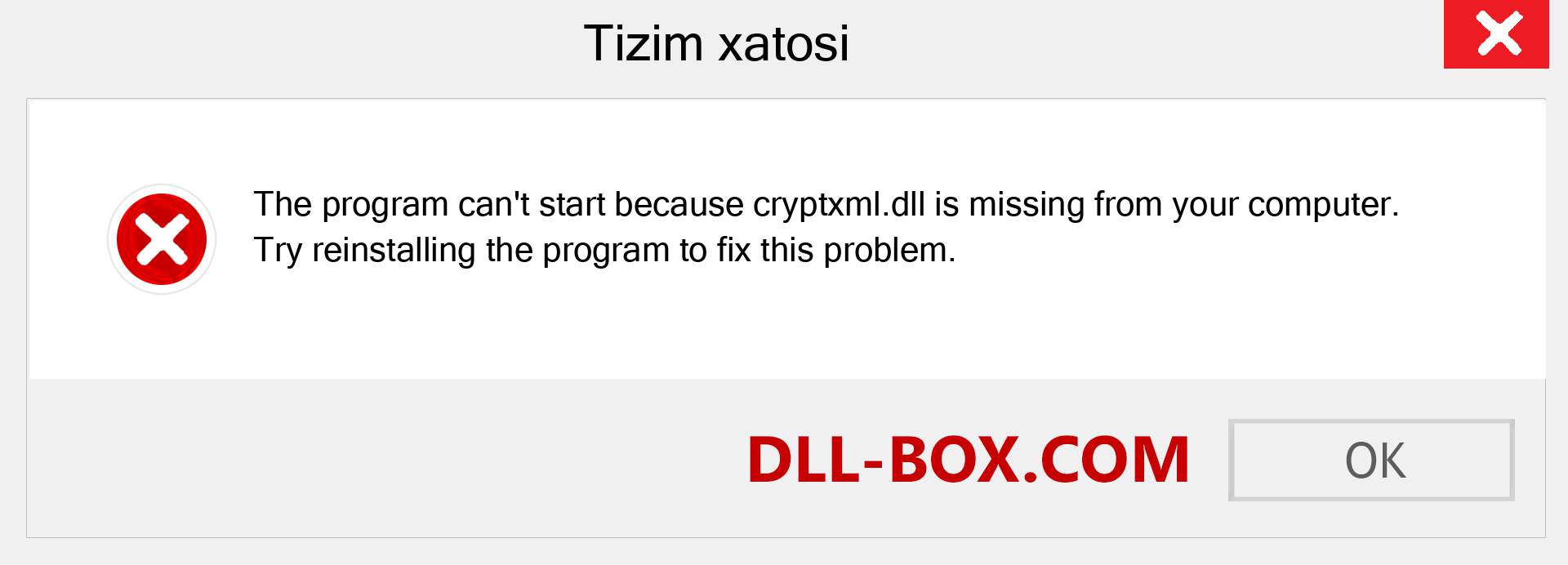 Tizim xatosi

The program can't start because cryptxml.dll is missing from your computer. Try reinstalling the program to fix this problem.

DLL-BOX.COM

OK